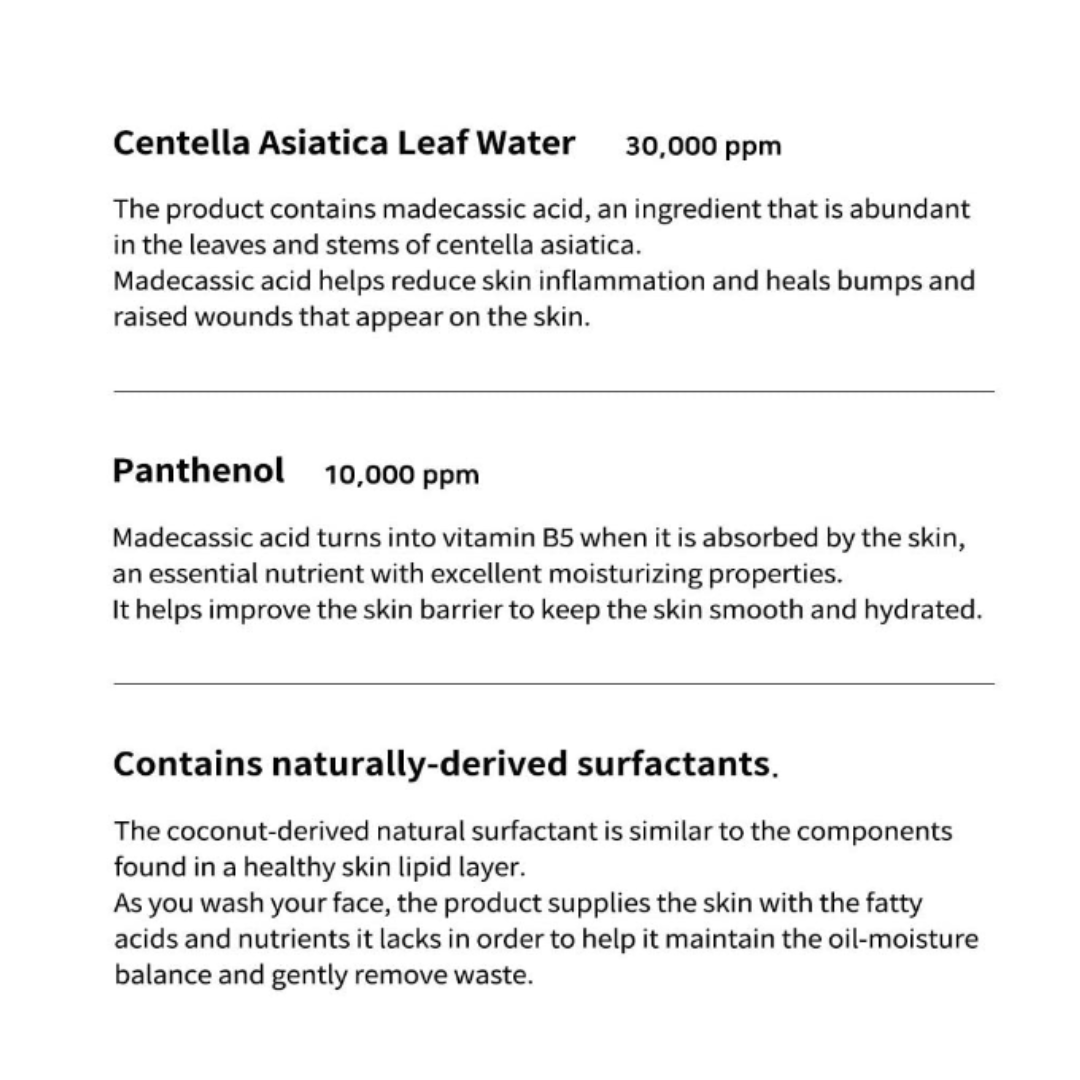 Centella Asiatica Leaf Water 30,000 ppm

The product contains madecassic acid, an ingredient that is abundant in the leaves and stems of centella asiatica.
Madecassic acid helps reduce skin inflammation and heals bumps and raised wounds that appear on the skin.

Panthenol 10,000 ppm

Madecassic acid turns into vitamin B5 when it is absorbed by the skin, an essential nutrient with excellent moisturizing properties.
It helps improve the skin barrier to keep the skin smooth and hydrated.

Contains naturally-derived surfactants.

The coconut-derived natural surfactant is similar to the components found in a healthy skin lipid layer.
As you wash your face, the product supplies the skin with the fatty acids and nutrients it lacks in order to help it maintain the oil-moisture balance and gently remove waste.